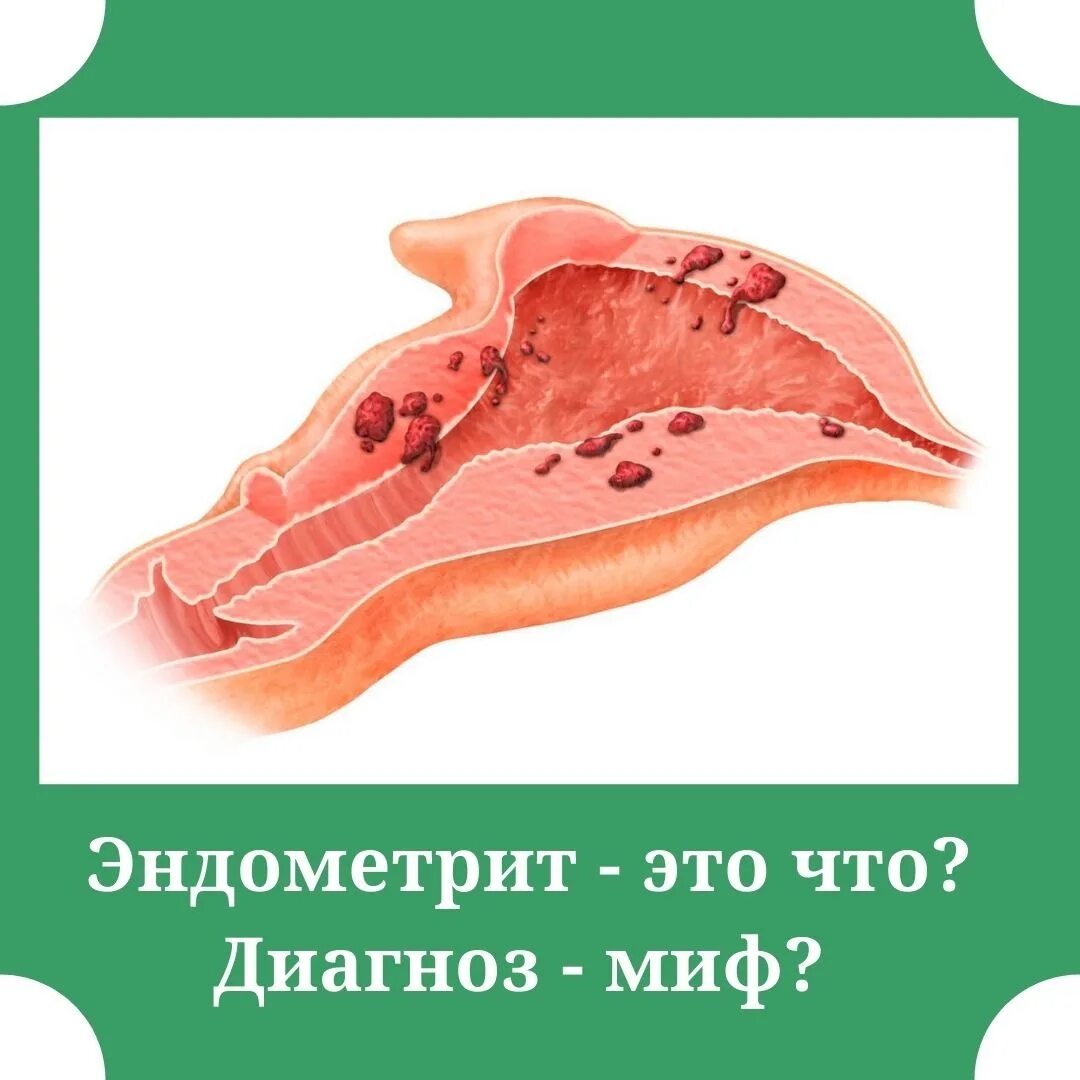 Эндометрит - это что?
Диагноз - миф?